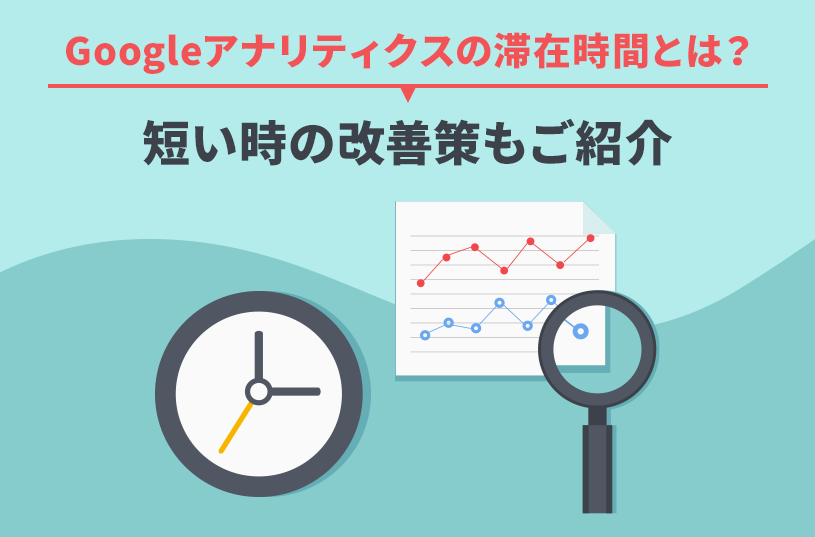 Googleアナリティクスの滞在時間とは？

短い時の改善策もご紹介